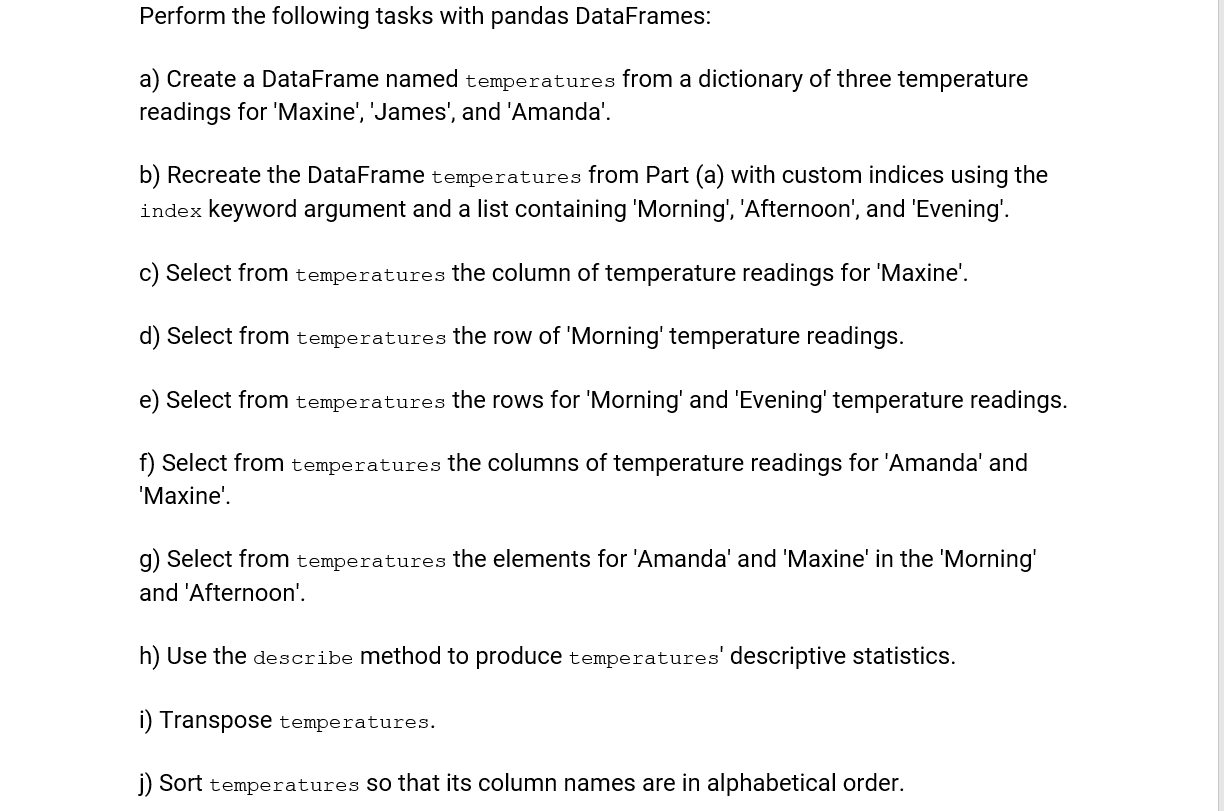 Perform the following tasks with pandas DataFrames:

a) Create a DataFrame named temperatures from a dictionary of three temperature readings for 'Maxine', 'James', and 'Amanda'.

b) Recreate the DataFrame temperatures from Part (a) with custom indices using the index keyword argument and a list containing 'Morning', 'Afternoon', and 'Evening'.

c) Select from temperatures the column of temperature readings for 'Maxine'.

d) Select from temperatures the row of 'Morning' temperature readings.

e) Select from temperatures the rows for 'Morning' and 'Evening' temperature readings.

f) Select from temperatures the columns of temperature readings for 'Amanda' and 'Maxine'.

g) Select from temperatures the elements for 'Amanda' and 'Maxine' in the 'Morning' and 'Afternoon'.

h) Use the describe method to produce temperatures' descriptive statistics.

i) Transpose temperatures.

j) Sort temperatures so that its column names are in alphabetical order.